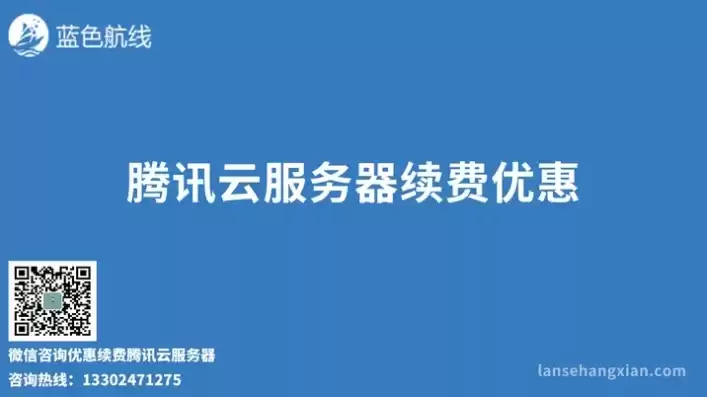 蓝色航线

腾讯云服务器续费优惠

微信咨询优惠续费腾讯云服务器
咨询热线：13302471275

lansehangxian.com